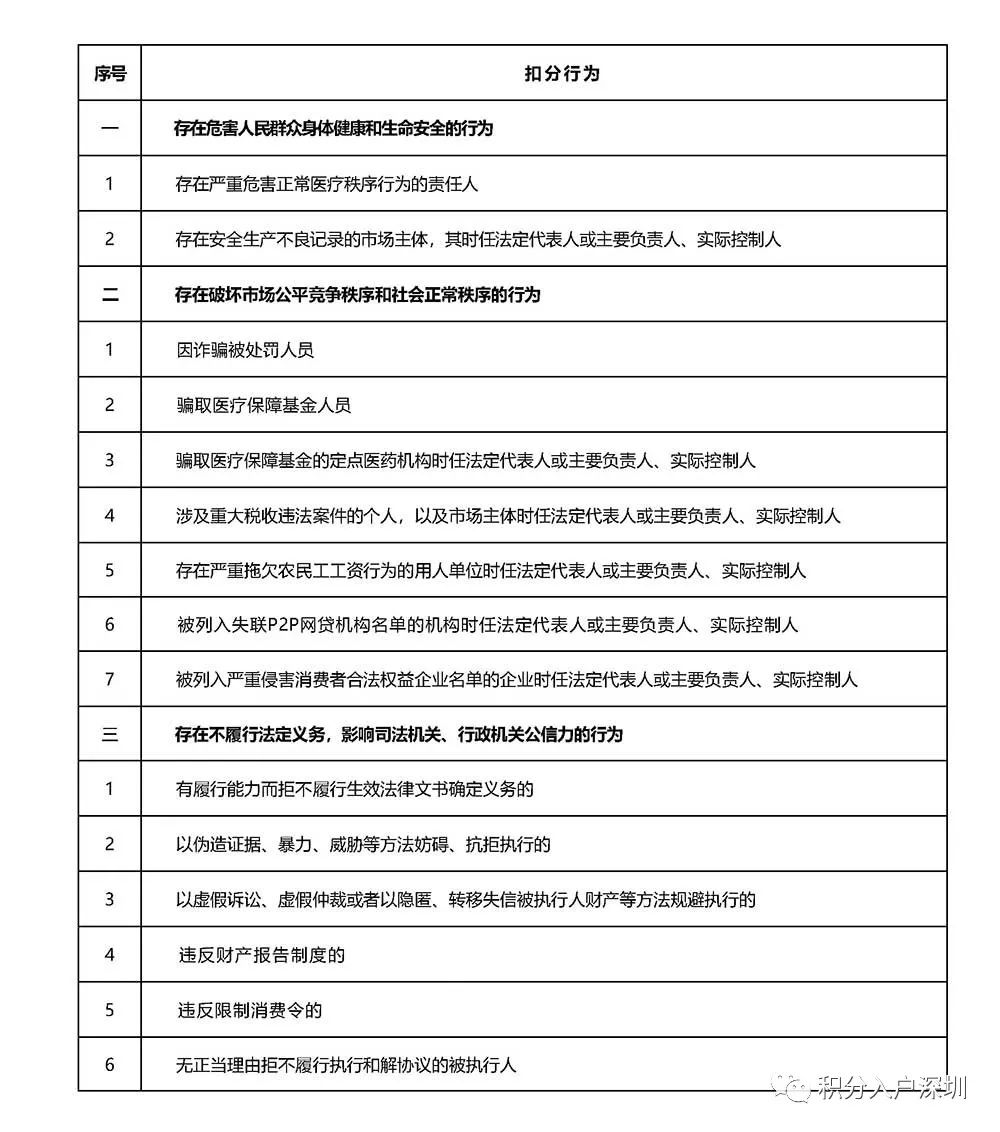 | 序号 | 扣分行为 |
|---|---|
| 一 | 存在危害人民群众身体健康和生命安全的行为 |
| 1 | 存在严重危害正常医疗秩序行为的责任人 |
| 2 | 存在安全生产不良记录的市场主体，其时任法定代表人或主要负责人、实际控制人 |
| 二 | 存在破坏市场公平竞争秩序和社会正常秩序的行为 |
| 1 | 因诈骗被处罚人员 |
| 2 | 骗取医疗保障基金人员 |
| 3 | 骗取医疗保障基金的定点医药机构时任法定代表人或主要负责人、实际控制人 |
| 4 | 涉及重大税收违法案件的个人，以及市场主体时任法定代表人或主要负责人、实际控制人 |
| 5 | 存在严重拖欠农民工工资行为的用人单位时任法定代表人或主要负责人、实际控制人 |
| 6 | 被列入失联P2P网贷机构名单的机构时任法定代表人或主要负责人、实际控制人 |
| 7 | 被列入严重侵害消费者合法权益企业名单的企业时任法定代表人或主要负责人、实际控制人 |
| 三 | 存在不履行法定义务，影响司法机关、行政机关公信力的行为 |
| 1 | 有履行能力而拒不履行生效法律文书确定义务的 |
| 2 | 以伪造证据、暴力、威胁等方法妨碍、抗拒执行的 |
| 3 | 以虚假诉讼、虚假仲裁或者以隐匿、转移失信被执行人财产等方法规避执行的 |
| 4 | 违反财产报告制度的 |
| 5 | 违反限制消费令的 |
| 6 | 无正当理由拒不履行执行和解协议的被执行人 |

积分入户深圳